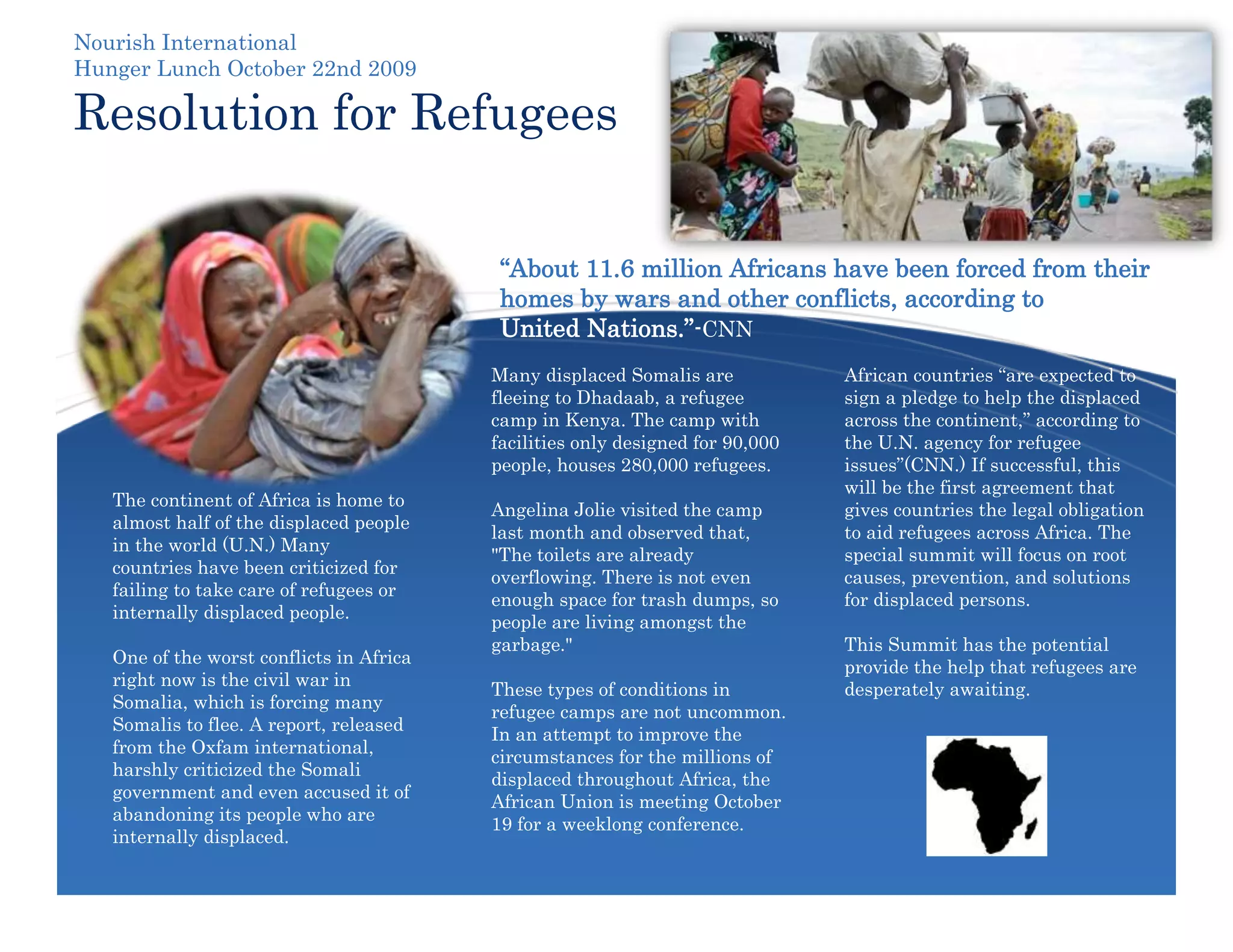 Nourish International
Hunger Lunch October 22nd 2009

Resolution for Refugees

“About 11.6 million Africans have been forced from their homes by wars and other conflicts, according to United Nations.”-CNN

The continent of Africa is home to almost half of the displaced people in the world (U.N.) Many countries have been criticized for failing to take care of refugees or internally displaced people.

One of the worst conflicts in Africa right now is the civil war in Somalia, which is forcing many Somalis to flee. A report, released from the Oxfam international, harshly criticized the Somali government and even accused it of abandoning its people who are internally displaced.

Many displaced Somalis are fleeing to Dhadaab, a refugee camp in Kenya. The camp with facilities only designed for 90,000 people, houses 280,000 refugees.

Angelina Jolie visited the camp last month and observed that, "The toilets are already overflowing. There is not even enough space for trash dumps, so people are living amongst the garbage."

These types of conditions in refugee camps are not uncommon. In an attempt to improve the circumstances for the millions of displaced throughout Africa, the African Union is meeting October 19 for a weeklong conference.

African countries “are expected to sign a pledge to help the displaced across the continent,” according to the U.N. agency for refugee issues”(CNN.) If successful, this will be the first agreement that gives countries the legal obligation to aid refugees across Africa. The special summit will focus on root causes, prevention, and solutions for displaced persons.

This Summit has the potential provide the help that refugees are desperately awaiting.